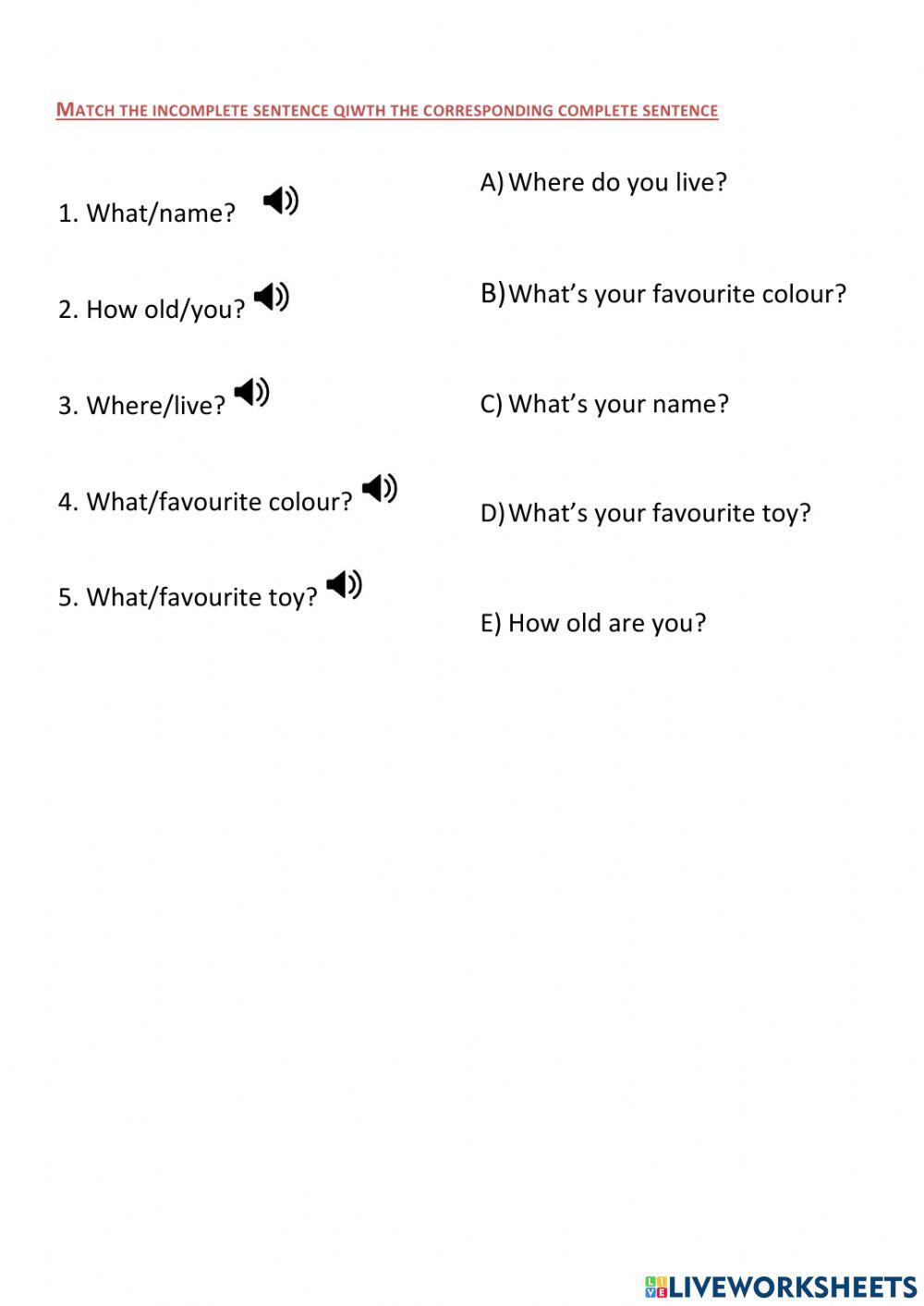 MATCH THE INCOMPLETE SENTENCE QIWTH THE CORRESPONDING COMPLETE SENTENCE

1. What/name?

2. How old/you?

3. Where/live?

4. What/favourite colour?

5. What/favourite toy?

A) Where do you live?

B) What's your favourite colour?

C) What's your name?

D) What's your favourite toy?

E) How old are you?

LIVEWORKSHEETS